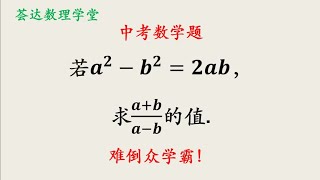 荟达数理学堂

中考数学题

若$a^2-b^2=2ab$,

求$\frac{a+b}{a-b}$的值.

难倒众学霸!